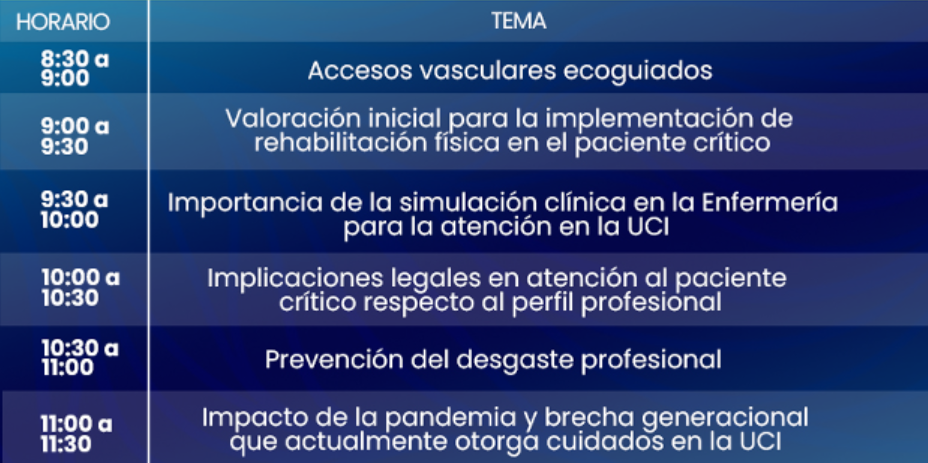 | HORARIO | TEMA |
|---|---|
| 8:30 a 9:00 | Accesos vasculares ecoguiados |
| 9:00 a 9:30 | Valoración inicial para la implementación de rehabilitación física en el paciente crítico |
| 9:30 a 10:00 | Importancia de la simulación clínica en la Enfermería para la atención en la UCI |
| 10:00 a 10:30 | Implicaciones legales en atención al paciente crítico respecto al perfil profesional |
| 10:30 a 11:00 | Prevención del desgaste profesional |
| 11:00 a 11:30 | Impacto de la pandemia y brecha generacional que actualmente otorga cuidados en la UCI |